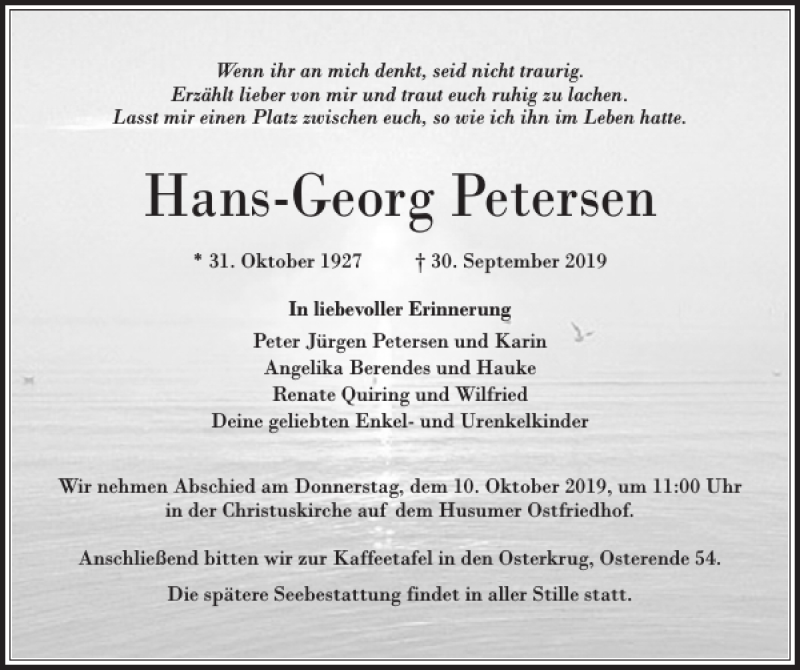 Wenn ihr an mich denkt, seid nicht traurig.
Erzählt lieber von mir und traut euch ruhig zu lachen.
Lasst mir einen Platz zwischen euch, so wie ich ihn im Leben hatte.

Hans-Georg Petersen

* 31. Oktober 1927 † 30. September 2019

In liebevoller Erinnerung
Peter Jürgen Petersen und Karin
Angelika Berendes und Hauke
Renate Quiring und Wilfried
Deine geliebten Enkel- und Urenkelkinder

Wir nehmen Abschied am Donnerstag, dem 10. Oktober 2019, um 11:00 Uhr in der Christuskirche auf dem Husumer Ostfriedhof.

Anschließend bitten wir zur Kaffeetafel in den Osterkrug, Osterende 54.

Die spätere Seebestattung findet in aller Stille statt.